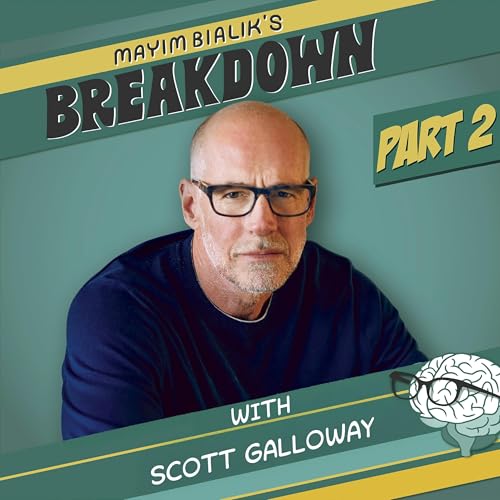 MAYIM BIALIK'S
BREAKDOWN

PART 2

WITH
SCOTT GALLOWAY